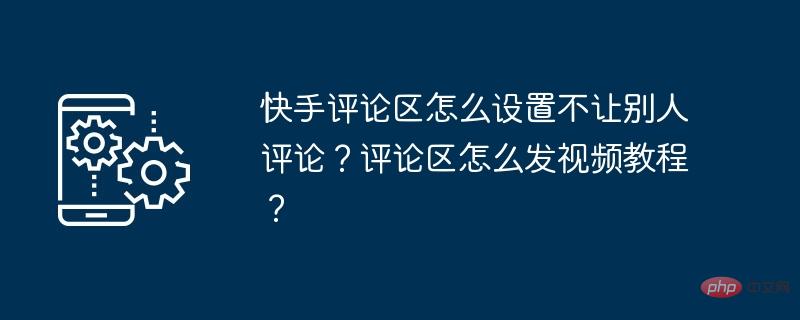 快手评论区怎么设置不让别人评论？评论区怎么发视频教程？

php 中文网